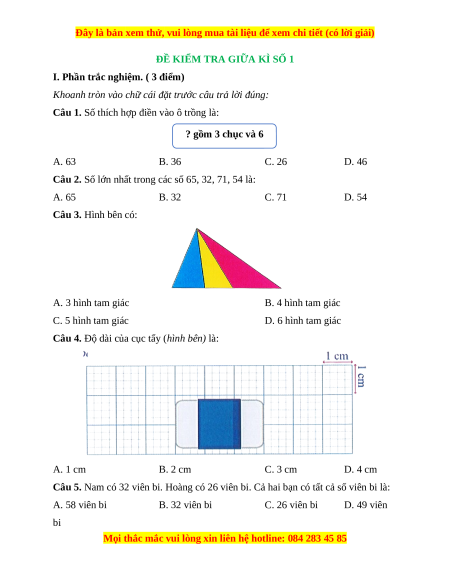 Đây là bản xem thử, vui lòng mua tài liệu để xem chi tiết (có lời giải)

ĐỀ KIỂM TRA GIỮA KÌ SỐ 1

I. Phần trắc nghiệm. ( 3 điểm)

Khoanh tròn vào chữ cái đặt trước câu trả lời đúng:

Câu 1. Số thích hợp điền vào ô trống là:

? gồm 3 chục và 6

A. 63 B. 36 C. 26 D. 46

Câu 2. Số lớn nhất trong các số 65, 32, 71, 54 là:

A. 65 B. 32 C. 71 D. 54

Câu 3. Hình bên có:

A. 3 hình tam giác B. 4 hình tam giác

C. 5 hình tam giác D. 6 hình tam giác

Câu 4. Độ dài của cục tẩy (hình bên) là:

1 cm

1 cm

A. 1 cm B. 2 cm C. 3 cm D. 4 cm

Câu 5. Nam có 32 viên bi. Hoàng có 26 viên bi. Cả hai bạn có tất cả số viên bi là:

A. 58 viên bi B. 32 viên bi C. 26 viên bi D. 49 viên bi

Mọi thắc mắc vui lòng xin liên hệ hotline: 084 283 45 85